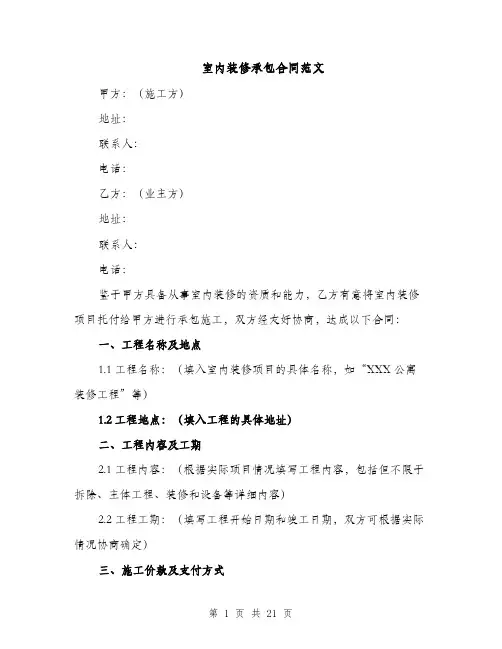 室内装修承包合同范文

甲方：（施工方）

地址：

联系人：

电话：

乙方：（业主方）

地址：

联系人：

电话：

鉴于甲方具备从事室内装修的资质和能力，乙方有意将室内装修项目托付给甲方进行承包施工，双方经友好协商，达成以下合同：

一、工程名称及地点

1.1 工程名称：（填入室内装修项目的具体名称，如“XXX 公寓装修工程”等）

1.2 工程地点：（填入工程的具体地址）

二、工程内容及工期

2.1 工程内容：（根据实际项目情况填写工程内容，包括但不限于拆除、主体工程、装修和设备等详细内容）

2.2 工程工期：（填写工程开始日期和竣工日期，双方可根据实际情况协商确定）

三、施工价款及支付方式

第 1 页 共 21 页